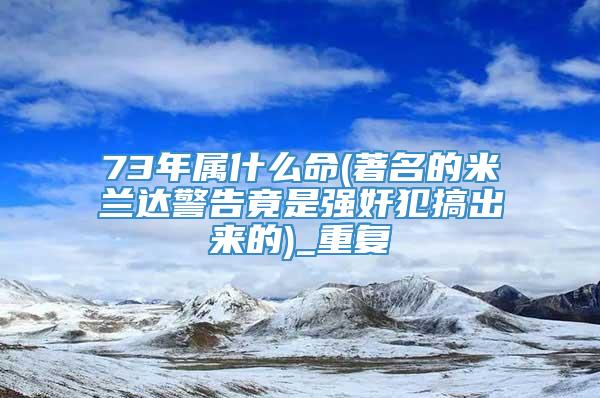 73年属什么命(著名的米兰达警告竟是强奸犯搞出来的)_重复